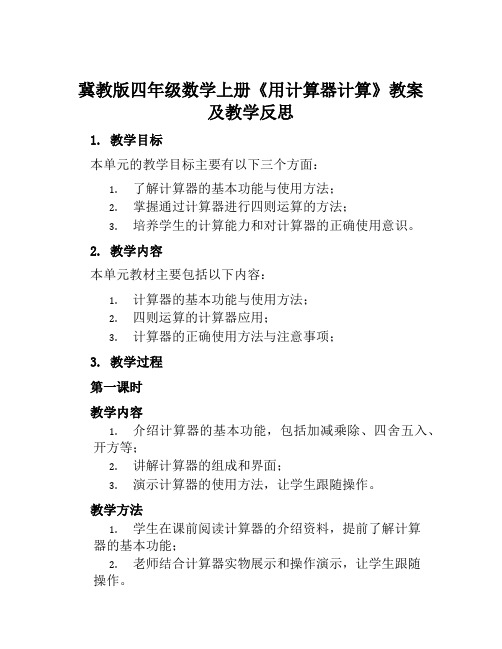 冀教版四年级数学上册《用计算器计算》教案及教学反思

1. 教学目标

本单元的教学目标主要有以下三个方面：

1. 了解计算器的基本功能与使用方法；
2. 掌握通过计算器进行四则运算的方法；
3. 培养学生的计算能力和对计算器的正确使用意识。

2. 教学内容

本单元教材主要包括以下内容：

1. 计算器的基本功能与使用方法；
2. 四则运算的计算器应用；
3. 计算器的正确使用方法与注意事项；

3. 教学过程

第一课时

教学内容

1. 介绍计算器的基本功能，包括加减乘除、四舍五入、开方等；
2. 讲解计算器的组成和界面；
3. 演示计算器的使用方法，让学生跟随操作。

教学方法

1. 学生在课前阅读计算器的介绍资料，提前了解计算器的基本功能；
2. 老师结合计算器实物展示和操作演示，让学生跟随操作。